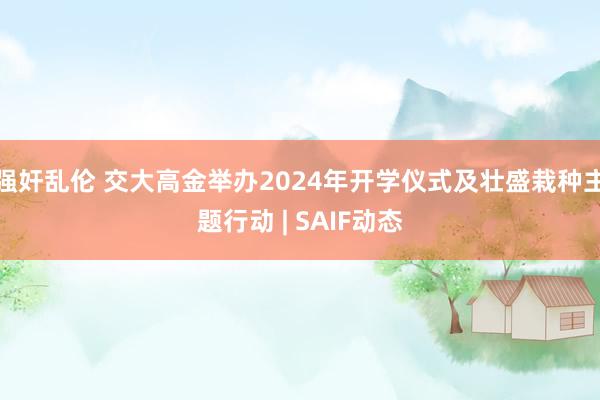 强奸乱伦 交大高金举办2024年开学仪式及壮盛栽种主题行动 | SAIF动态